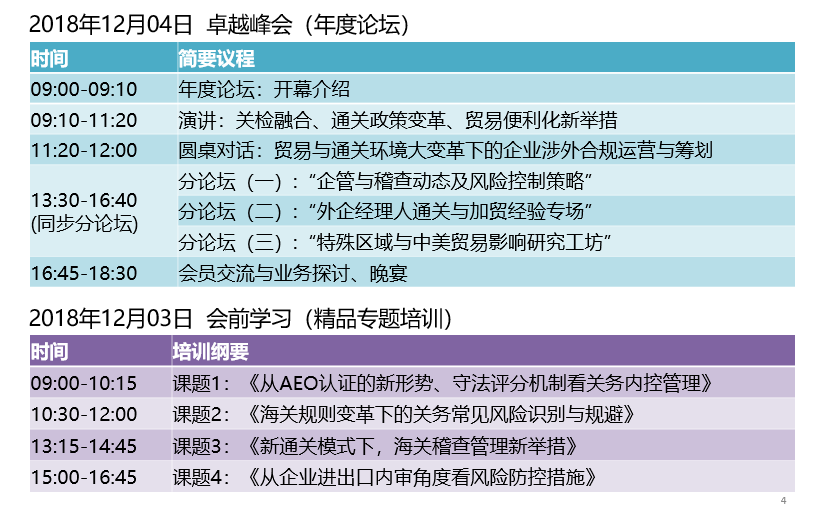 2018年12月04日 卓越峰会（年度论坛）

| 时间 | 简要议程 |
|---|---|
| 09:00-09:10 | 年度论坛：开幕介绍 |
| 09:10-11:20 | 演讲：关检融合、通关政策变革、贸易便利化新举措 |
| 11:20-12:00 | 圆桌对话：贸易与通关环境大变革下的企业涉外合规运营与筹划 |
| 13:30-16:40 (同步分论坛) | 分论坛（一）：“企管与稽查动态及风险控制策略” |
| | 分论坛（二）：“外企经理人通关与加贸经验专场” |
| | 分论坛（三）：“特殊区域与中美贸易影响研究工坊” |
| 16:45-18:30 | 会员交流与业务探讨、晚宴 |

2018年12月03日 会前学习（精品专题培训）

| 时间 | 培训纲要 |
|---|---|
| 09:00-10:15 | 课题1：《从AEO认证的新形势、守法评分机制看关务内控管理》 |
| 10:30-12:00 | 课题2：《海关规则变革下的关务常见风险识别与规避》 |
| 13:15-14:45 | 课题3：《新通关模式下，海关稽查管理新举措》 |
| 15:00-16:45 | 课题4：《从企业进出口内审角度看风险防控措施》 |

4